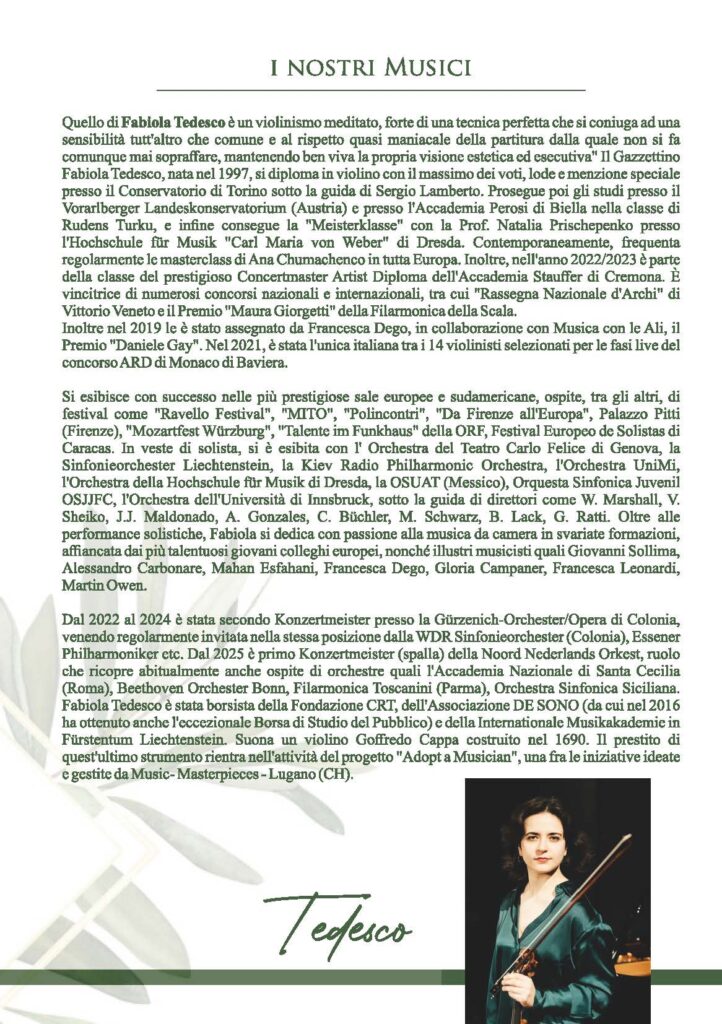 I NOSTRI MUSICI

Quello di Fabiola Tedesco è un violinismo meditato, forte di una tecnica perfetta che si coniuga ad una sensibilità tutt'altro che comune e al rispetto quasi maniacale della partitura dalla quale non si fa comunque mai sopraffare, mantenendo ben viva la propria visione estetica ed esecutiva" Il Gazzettino Fabiola Tedesco, nata nel 1997, si diploma in violino con il massimo dei voti, lode e menzione speciale presso il Conservatorio di Torino sotto la guida di Sergio Lamberto. Prosegue poi gli studi presso il Vorarlberger Landeskonservatorium (Austria) e presso l'Accademia Perosi di Biella nella classe di Rudens Turku, e infine consegue la "Meisterklasse" con la Prof. Natalia Prischepenko presso l'Hochschule für Musik "Carl Maria von Weber" di Dresda. Contemporaneamente, frequenta regolarmente le masterclass di Ana Chumachenco in tutta Europa. Inoltre, nell'anno 2022/2023 è parte della classe del prestigioso Concertmaster Artist Diploma dell'Accademia Stauffer di Cremona. È vincitrice di numerosi concorsi nazionali e internazionali, tra cui "Rassegna Nazionale d'Archi" di Vittorio Veneto e il Premio "Maura Giorgetti" della Filarmonica della Scala.
Inoltre nel 2019 le è stato assegnato da Francesca Dego, in collaborazione con Musica con le Ali, il Premio "Daniele Gay". Nel 2021, è stata l'unica italiana tra i 14 violinisti selezionati per le fasi live del concorso ARD di Monaco di Baviera.

Si esibisce con successo nelle più prestigiose sale europee e sudamericane, ospite, tra gli altri, di festival come "Ravello Festival", "MITO", "Polincontri", "Da Firenze all'Europa", Palazzo Pitti (Firenze), "Mozartfest Würzburg", "Talente im Funkhaus" della ORF, Festival Europeo de Solistas di Caracas. In veste di solista, si è esibita con l' Orchestra del Teatro Carlo Felice di Genova, la Sinfonieorchester Liechtenstein, la Kiev Radio Philharmonic Orchestra, l'Orchestra UniMi, l'Orchestra della Hochschule für Musik di Dresda, la OSUAT (Messico), Orquesta Sinfonica Juvenil OSJJFC, l'Orchestra dell'Università di Innsbruck, sotto la guida di direttori come W. Marshall, V. Sheiko, J.J. Maldonado, A. Gonzales, C. Büchler, M. Schwarz, B. Lack, G. Ratti. Oltre alle performance solistiche, Fabiola si dedica con passione alla musica da camera in svariate formazioni, affiancata dai più talentuosi giovani colleghi europei, nonché illustri musicisti quali Giovanni Sollima, Alessandro Carbonare, Mahan Esfahani, Francesca Dego, Gloria Campaner, Francesca Leonardi, Martin Owen.

Dal 2022 al 2024 è stata secondo Konzertmeister presso la Gürzenich-Orchester/Opera di Colonia, venendo regolarmente invitata nella stessa posizione dalla WDR Sinfonieorchester (Colonia), Essener Philharmoniker etc. Dal 2025 è primo Konzertmeister (spalla) della Noord Nederlands Orkest, ruolo che ricopre abitualmente anche ospite di orchestre quali l'Accademia Nazionale di Santa Cecilia (Roma), Beethoven Orchester Bonn, Filarmonica Toscanini (Parma), Orchestra Sinfonica Siciliana. Fabiola Tedesco è stata borsista della Fondazione CRT, dell'Associazione DE SONO (da cui nel 2016 ha ottenuto anche l'eccezionale Borsa di Studio del Pubblico) e della Internationale Musikakademie in Fürstentum Liechtenstein. Suona un violino Goffredo Cappa costruito nel 1690. Il prestito di quest'ultimo strumento rientra nell'attività del progetto "Adopt a Musician", una fra le iniziative ideate e gestite da Music- Masterpieces - Lugano (CH).

Tedesco